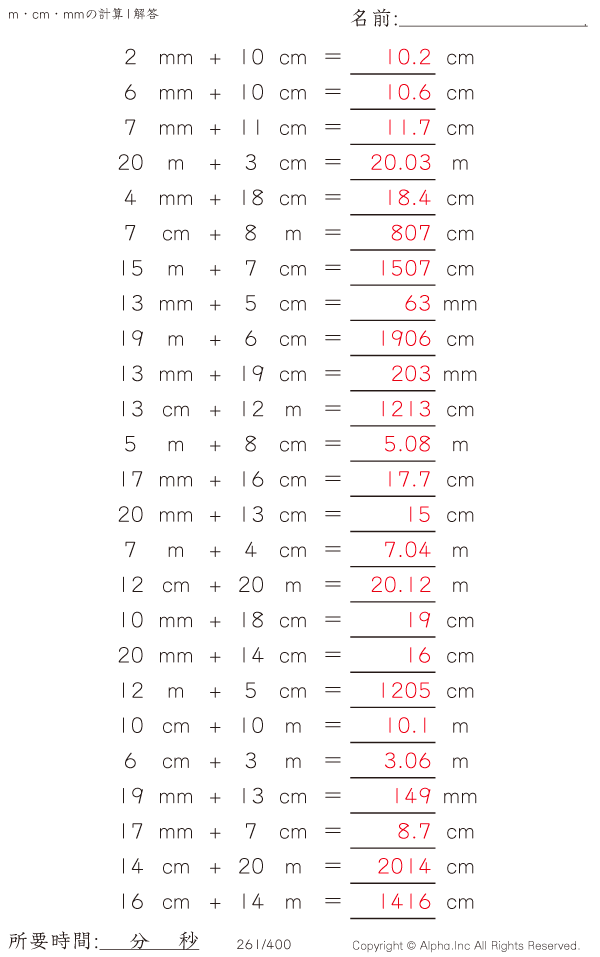 m・cm・mmの計算 | 解答

名前:

2 mm + 10 cm = 10.2 cm
6 mm + 10 cm = 10.6 cm
7 mm + 11 cm = 11.7 cm
20 m + 3 cm = 20.03 m
4 mm + 18 cm = 18.4 cm
7 cm + 8 m = 807 cm
15 m + 7 cm = 1507 cm
13 mm + 5 cm = 63 mm
19 m + 6 cm = 1906 cm
13 mm + 19 cm = 203 mm
13 cm + 12 m = 1213 cm
5 m + 8 cm = 5.08 m
17 mm + 16 cm = 17.7 cm
20 mm + 13 cm = 15 cm
7 m + 4 cm = 7.04 m
12 cm + 20 m = 20.12 m
10 mm + 18 cm = 19 cm
20 mm + 14 cm = 16 cm
12 m + 5 cm = 1205 cm
10 cm + 10 m = 10.1 m
6 cm + 3 m = 3.06 m
19 mm + 13 cm = 149 mm
17 mm + 7 cm = 8.7 cm
14 cm + 20 m = 2014 cm
16 cm + 14 m = 1416 cm

所要時間: 分 秒

261/400

Copyright © Alpha.Inc All Rights Reserved.